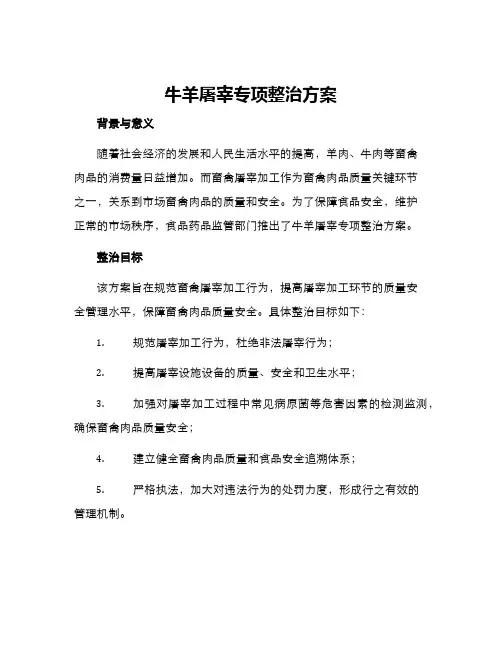 牛羊屠宰专项整治方案

背景与意义

随着社会经济的发展和人民生活水平的提高，羊肉、牛肉等畜禽肉品的消费量日益增加。而畜禽屠宰加工作为畜禽肉品质量关键环节之一，关系到市场畜禽肉品的质量和安全。为了保障食品安全，维护正常的市场秩序，食品药品监管部门推出了牛羊屠宰专项整治方案。

整治目标

该方案旨在规范畜禽屠宰加工行为，提高屠宰加工环节的质量安全管理水平，保障畜禽肉品质量安全。具体整治目标如下：

1. 规范屠宰加工行为，杜绝非法屠宰行为；

2. 提高屠宰设施设备的质量、安全和卫生水平；

3. 加强对屠宰加工过程中常见病原菌等危害因素的检测监测，确保畜禽肉品质量安全；

4. 建立健全畜禽肉品质量和食品安全追溯体系；

5. 严格执法，加大对违法行为的处罚力度，形成行之有效的管理机制。